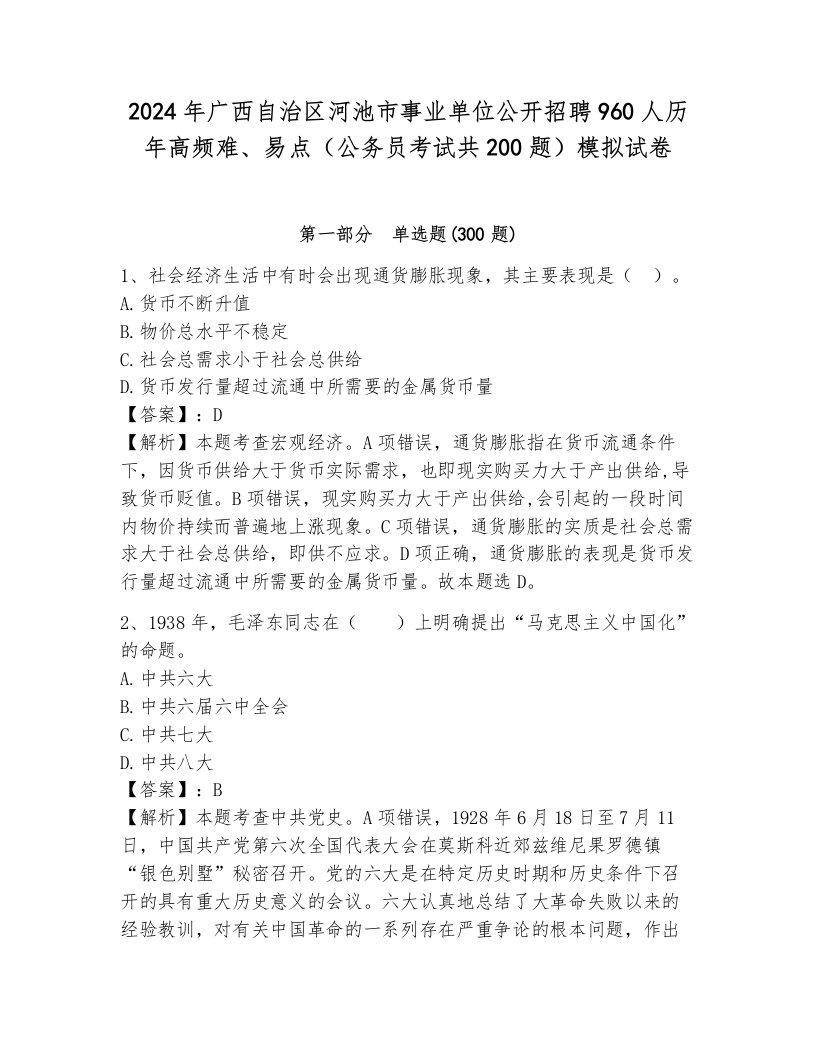 2024年广西自治区河池市事业单位公开招聘960人历年高频难、易点（公务员考试共200题）模拟试卷

第一部分　单选题(300题)

1、社会经济生活中有时会出现通货膨胀现象，其主要表现是（　）。
A.货币不断升值
B.物价总水平不稳定
C.社会总需求小于社会总供给
D.货币发行量超过流通中所需要的金属货币量
【答案】：D
【解析】本题考查宏观经济。A项错误，通货膨胀指在货币流通条件下，因货币供给大于货币实际需求，也即现实购买力大于产出供给,导致货币贬值。B项错误，现实购买力大于产出供给,会引起的一段时间内物价持续而普遍地上涨现象。C项错误，通货膨胀的实质是社会总需求大于社会总供给，即供不应求。D项正确，通货膨胀的表现是货币发行量超过流通中所需要的金属货币量。故本题选D。

2、1938年，毛泽东同志在（　　）上明确提出“马克思主义中国化”的命题。
A.中共六大
B.中共六届六中全会
C.中共七大
D.中共八大
【答案】：B
【解析】本题考查中共党史。A项错误，1928年6月18日至7月11日，中国共产党第六次全国代表大会在莫斯科近郊兹维尼果罗德镇“银色别墅”秘密召开。党的六大是在特定历史时期和历史条件下召开的具有重大历史意义的会议。六大认真地总结了大革命失败以来的经验教训，对有关中国革命的一系列存在严重争论的根本问题，作出